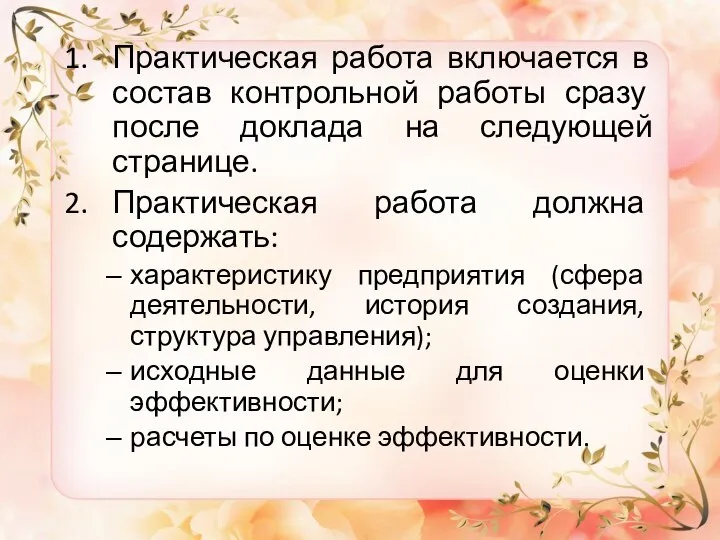 1. Практическая работа включается в состав контрольной работы сразу после доклада на следующей странице.

2. Практическая работа должна содержать:

– характеристику предприятия (сфера деятельности, история создания, структура управления);

– исходные данные для оценки эффективности;

– расчеты по оценке эффективности.